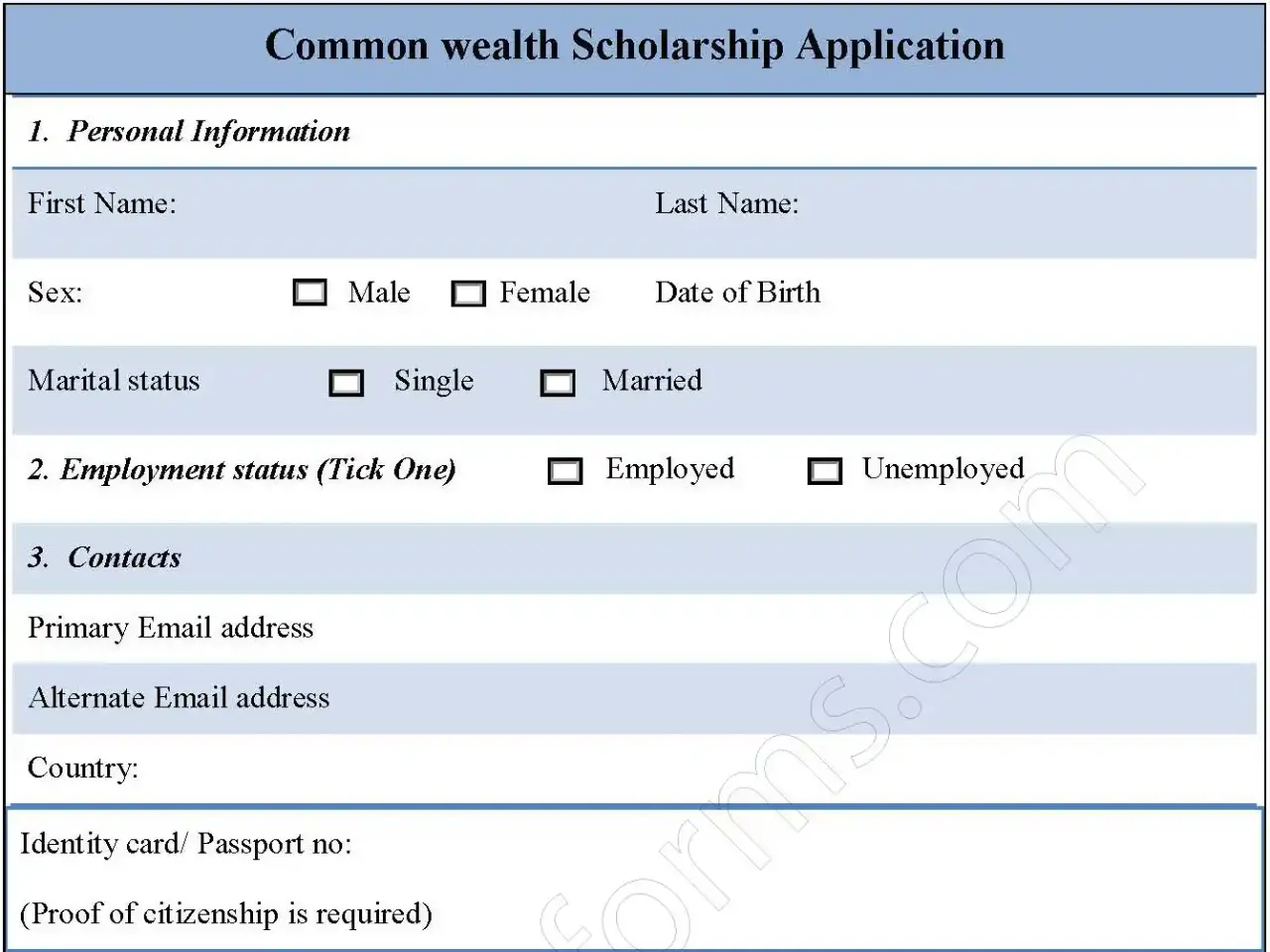 Common wealth Scholarship Application

1. Personal Information

First Name: Last Name:

Sex: ☐ Male ☐ Female Date of Birth

Marital status ☐ Single ☐ Married

2. Employment status (Tick One) ☐ Employed ☐ Unemployed

3. Contacts

Primary Email address

Alternate Email address

Country:

Identity card/ Passport no:

(Proof of citizenship is required)

forms.com